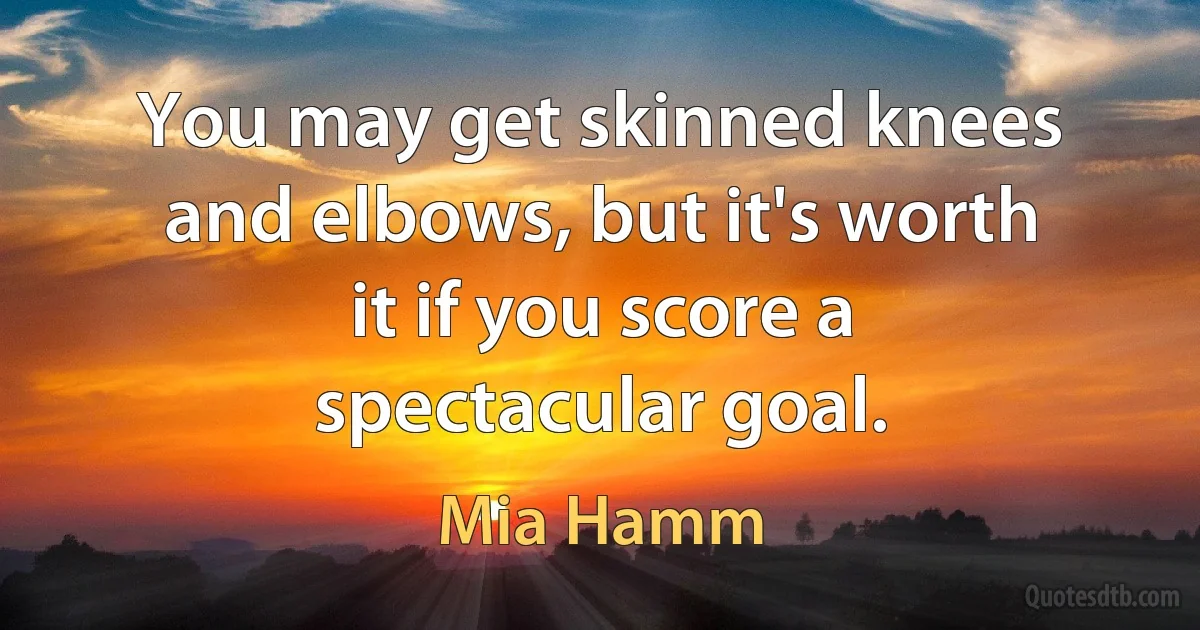 You may get skinned knees and elbows, but it's worth it if you score a spectacular goal.

Mia Hamm

Quotesdtb.com